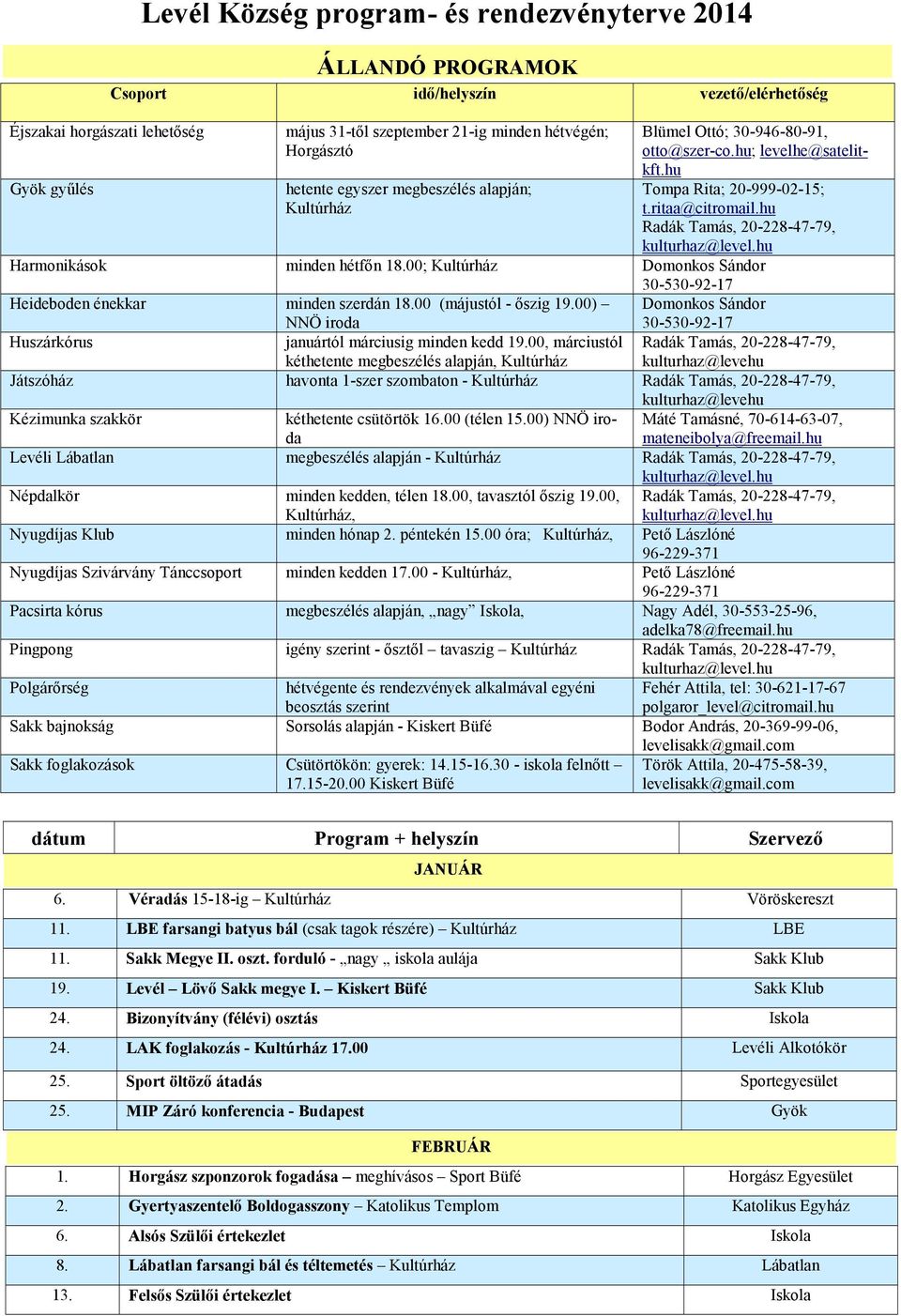 Levél Község program- és rendezvényterve 2014

ÁLLANDÓ PROGRAMOK

| Csoport | idő/helyszín | vezető/elérhetőség |
|---|---|---|
| Éjszakai horgászati lehetőség | május 31-től szeptember 21-ig minden hétvégén; Horgásztó | Blümel Ottó; 30-946-80-91, otto@szer-co.hu; levelhe@satelit-kft.hu |
| Gyök gyűlés | hetente egyszer megbeszélés alapján; Kultúrház | Tompa Rita; 20-999-02-15; t.ritaa@citromail.hu Radák Tamás, 20-228-47-79, kulturhaz@level.hu |
| Harmonikások | minden hétfőn 18.00; Kultúrház | Domonkos Sándor 30-530-92-17 |
| Heideboden énekkar | minden szerdán 18.00 (májustól - őszig 19.00) – NNÖ iroda | Domonkos Sándor 30-530-92-17 |
| Huszárkórus | januártól márciusig minden kedd 19.00, márciustól kéthetente megbeszélés alapján, Kultúrház | Radák Tamás, 20-228-47-79, kulturhaz@levehu |
| Játszóház | havonta 1-szer szombaton - Kultúrház | Radák Tamás, 20-228-47-79, kulturhaz@levehu |
| Kézimunka szakkör | kéthetente csütörtök 16.00 (télen 15.00) NNÖ iroda | Máté Tamásné, 70-614-63-07, mateneibolya@freemail.hu |
| Levéli Lábatlan | megbeszélés alapján - Kultúrház | Radák Tamás, 20-228-47-79, kulturhaz@level.hu |
| Népdalkör | minden kedden, télen 18.00, tavasztól őszig 19.00, Kultúrház, | Radák Tamás, 20-228-47-79, kulturhaz@level.hu |
| Nyugdíjas Klub | minden hónap 2. péntekén 15.00 óra; Kultúrház, | Pető Lászlóné 96-229-371 |
| Nyugdíjas Szivárvány Tánccsoport | minden kedden 17.00 - Kultúrház, | Pető Lászlóné 96-229-371 |
| Pacsirta kórus | megbeszélés alapján, „nagy” Iskola, | Nagy Adél, 30-553-25-96, adelka78@freemail.hu |
| Pingpong | igény szerint - ősztől – tavaszig – Kultúrház | Radák Tamás, 20-228-47-79, kulturhaz@level.hu |
| Polgárőrség | hétvégente és rendezvények alkalmával egyéni beosztás szerint | Fehér Attila, tel: 30-621-17-67 polgaror_level@citromail.hu |
| Sakk bajnokság | Sorsolás alapján - Kiskert Büfé | Bodor András, 20-369-99-06, levelisakk@gmail.com |
| Sakk foglakozások | Csütörtökön: gyerek: 14.15-16.30 - iskola felnőtt – 17.15-20.00 Kiskert Büfé | Török Attila, 20-475-58-39, levelisakk@gmail.com |

| dátum | Program + helyszín | Szervező |
|---|---|---|
| | JANUÁR | |
| 6. | Véradás 15-18-ig – Kultúrház | Vöröskereszt |
| 11. | LBE farsangi batyus bál (csak tagok részére) – Kultúrház | LBE |
| 11. | Sakk Megye II. oszt. forduló - „nagy „ iskola aulája | Sakk Klub |
| 19. | Levél – Lövő Sakk megye I. – Kiskert Büfé | Sakk Klub |
| 24. | Bizonyítvány (félévi) osztás | Iskola |
| 24. | LAK foglakozás - Kultúrház 17.00 | Levéli Alkotókör |
| 25. | Sport öltöző átadás | Sportegyesület |
| 25. | MIP Záró konferencia - Budapest | Gyök |
| | FEBRUÁR | |
| 1. | Horgász szponzorok fogadása – meghívásos – Sport Büfé | Horgász Egyesület |
| 2. | Gyertyaszentelő Boldogasszony – Katolikus Templom | Katolikus Egyház |
| 6. | Alsós Szülői értekezlet | Iskola |
| 8. | Lábatlan farsangi bál és téltemetés – Kultúrház | Lábatlan |
| 13. | Felsős Szülői értekezlet | Iskola |